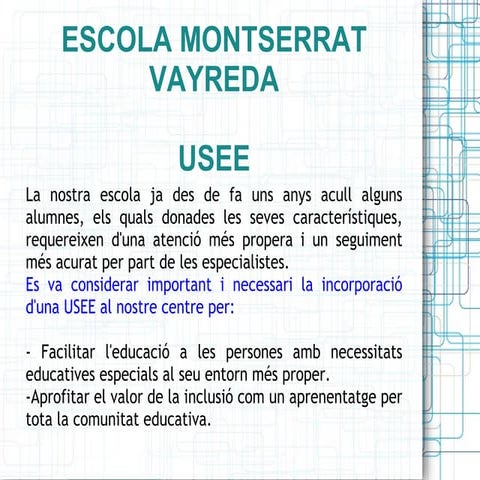 ESCOLA MONTSERRAT VAYREDA

USEE

La nostra escola ja des de fa uns anys acull alguns alumnes, els quals donades les seves característiques, requereixen d'una atenció més propera i un seguiment més acurat per part de les especialistes.
Es va considerar important i necessari la incorporació d'una USEE al nostre centre per:

- Facilitar l'educació a les persones amb necessitats educatives especials al seu entorn més proper.
-Aprofitar el valor de la inclusió com un aprenentatge per tota la comunitat educativa.